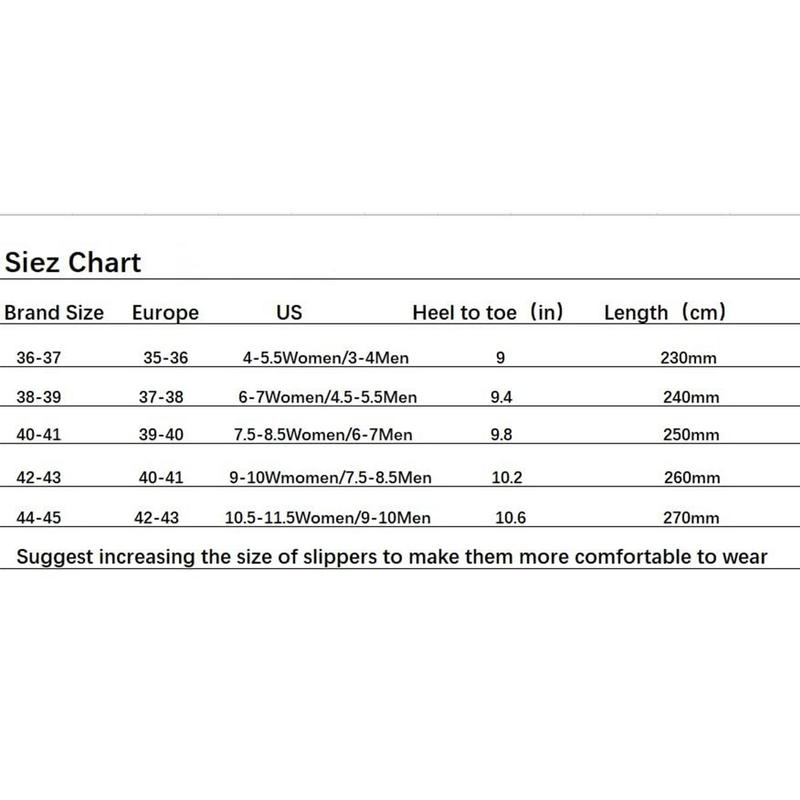 Siez Chart

| Brand Size | Europe | US | Heel to toe（in） | Length（cm） |
|---|---|---|---|---|
| 36-37 | 35-36 | 4-5.5Women/3-4Men | 9 | 230mm |
| 38-39 | 37-38 | 6-7Women/4.5-5.5Men | 9.4 | 240mm |
| 40-41 | 39-40 | 7.5-8.5Women/6-7Men | 9.8 | 250mm |
| 42-43 | 40-41 | 9-10Wmomen/7.5-8.5Men | 10.2 | 260mm |
| 44-45 | 42-43 | 10.5-11.5Women/9-10Men | 10.6 | 270mm |

Suggest increasing the size of slippers to make them more comfortable to wear